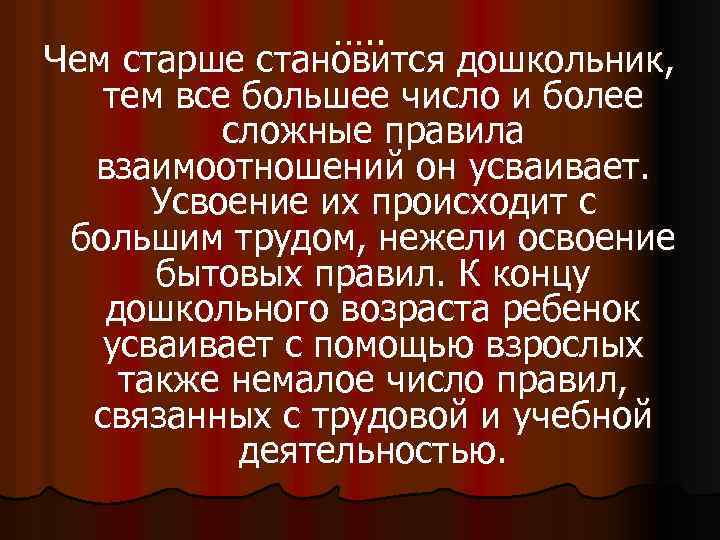 …..
Чем старше становится дошкольник, тем все большее число и более сложные правила взаимоотношений он усваивает. Усвоение их происходит с большим трудом, нежели освоение бытовых правил. К концу дошкольного возраста ребенок усваивает с помощью взрослых также немалое число правил, связанных с трудовой и учебной деятельностью.